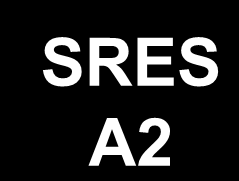 SRES
A2